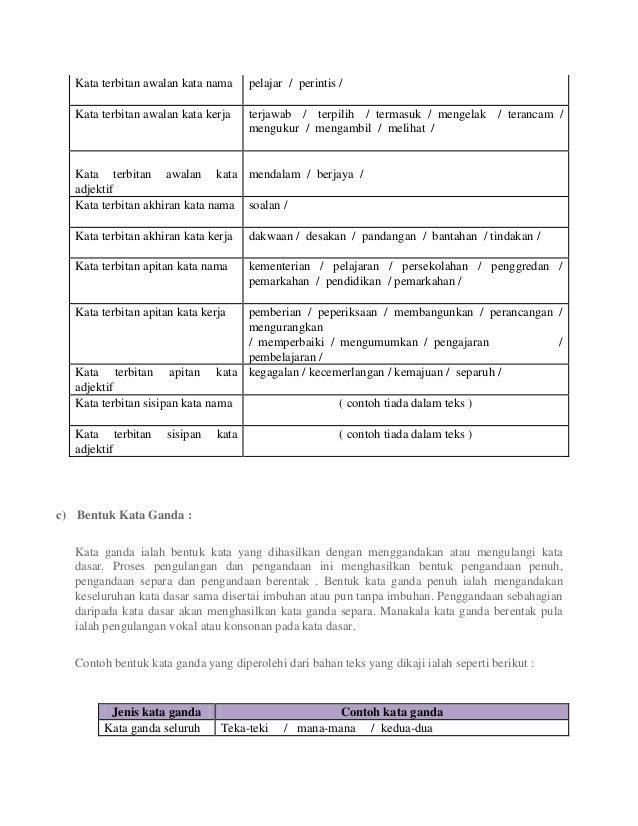 | | |
|---|---|
| Kata terbitan awalan kata nama | pelajar / perintis / |
| Kata terbitan awalan kata kerja | terjawab / terpilih / termasuk / mengelak / terancam / mengukur / mengambil / melihat / |
| Kata terbitan awalan kata adjektif | mendalam / berjaya / |
| Kata terbitan akhiran kata nama | soalan / |
| Kata terbitan akhiran kata kerja | dakwaan / desakan / pandangan / bantahan / tindakan / |
| Kata terbitan apitan kata nama | kementerian / pelajaran / persekolahan / penggredan / pemarkahan / pendidikan / pemarkahan / |
| Kata terbitan apitan kata kerja | pemberian / peperiksaan / membangunkan / perancangan / mengurangkan / memperbaiki / mengumumkan / pengajaran / pembelajaran / |
| Kata terbitan apitan kata adjektif | kegagalan / kecemerlangan / kemajuan / separuh / |
| Kata terbitan sisipan kata nama | ( contoh tiada dalam teks ) |
| Kata terbitan sisipan kata adjektif | ( contoh tiada dalam teks ) |

c) Bentuk Kata Ganda :

Kata ganda ialah bentuk kata yang dihasilkan dengan menggandakan atau mengulangi kata dasar. Proses pengulangan dan pengandaan ini menghasilkan bentuk pengandaan penuh, pengandaan separa dan pengandaan berentak . Bentuk kata ganda penuh ialah mengandakan keseluruhan kata dasar sama disertai imbuhan atau pun tanpa imbuhan. Penggandaan sebahagian daripada kata dasar akan menghasilkan kata ganda separa. Manakala kata ganda berentak pula ialah pengulangan vokal atau konsonan pada kata dasar.

Contoh bentuk kata ganda yang diperolehi dari bahan teks yang dikaji ialah seperti berikut :

| Jenis kata ganda | Contoh kata ganda |
|---|---|
| Kata ganda seluruh | Teka-teki / mana-mana / kedua-dua |